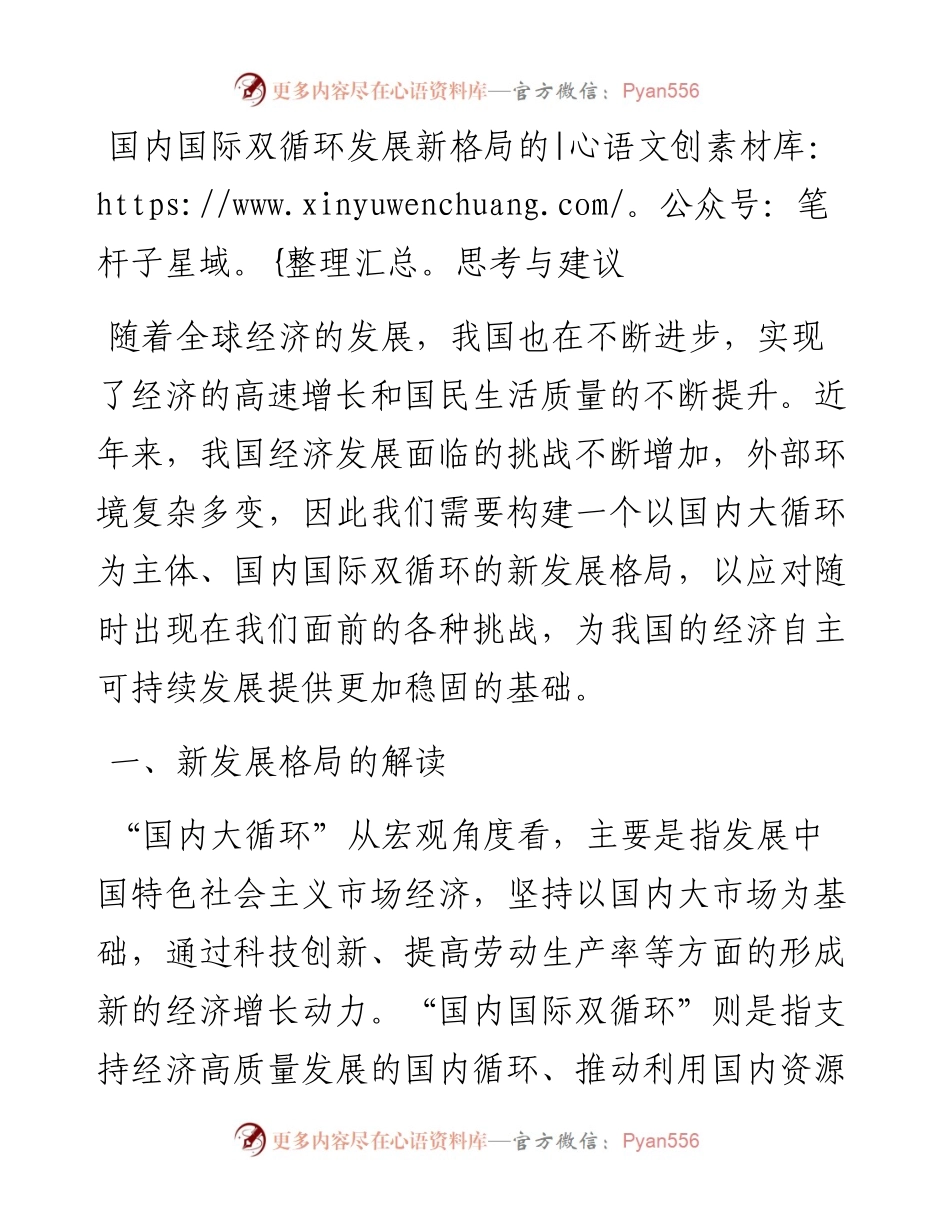 更多内容尽在心语资料库—官方微信：Pyan556

国内国际双循环发展新格局的|心语文创素材库：https://www.xinyuwenchuang.com/。公众号：笔杆子星域。{整理汇总。思考与建议

随着全球经济的发展，我国也在不断进步，实现了经济的高速增长和国民生活质量的不断提升。近年来，我国经济发展面临的挑战不断增加，外部环境复杂多变，因此我们需要构建一个以国内大循环为主体、国内国际双循环的新发展格局，以应对随时出现在我们面前的各种挑战，为我国的经济自主可持续发展提供更加稳固的基础。

一、新发展格局的解读

“国内大循环”从宏观角度看，主要是指发展中国特色社会主义市场经济，坚持以国内大市场为基础，通过科技创新、提高劳动生产率等方面的形成新的经济增长动力。“国内国际双循环”则是指支持经济高质量发展的国内循环、推动利用国内资源

更多内容尽在心语资料库—官方微信：Pyan556